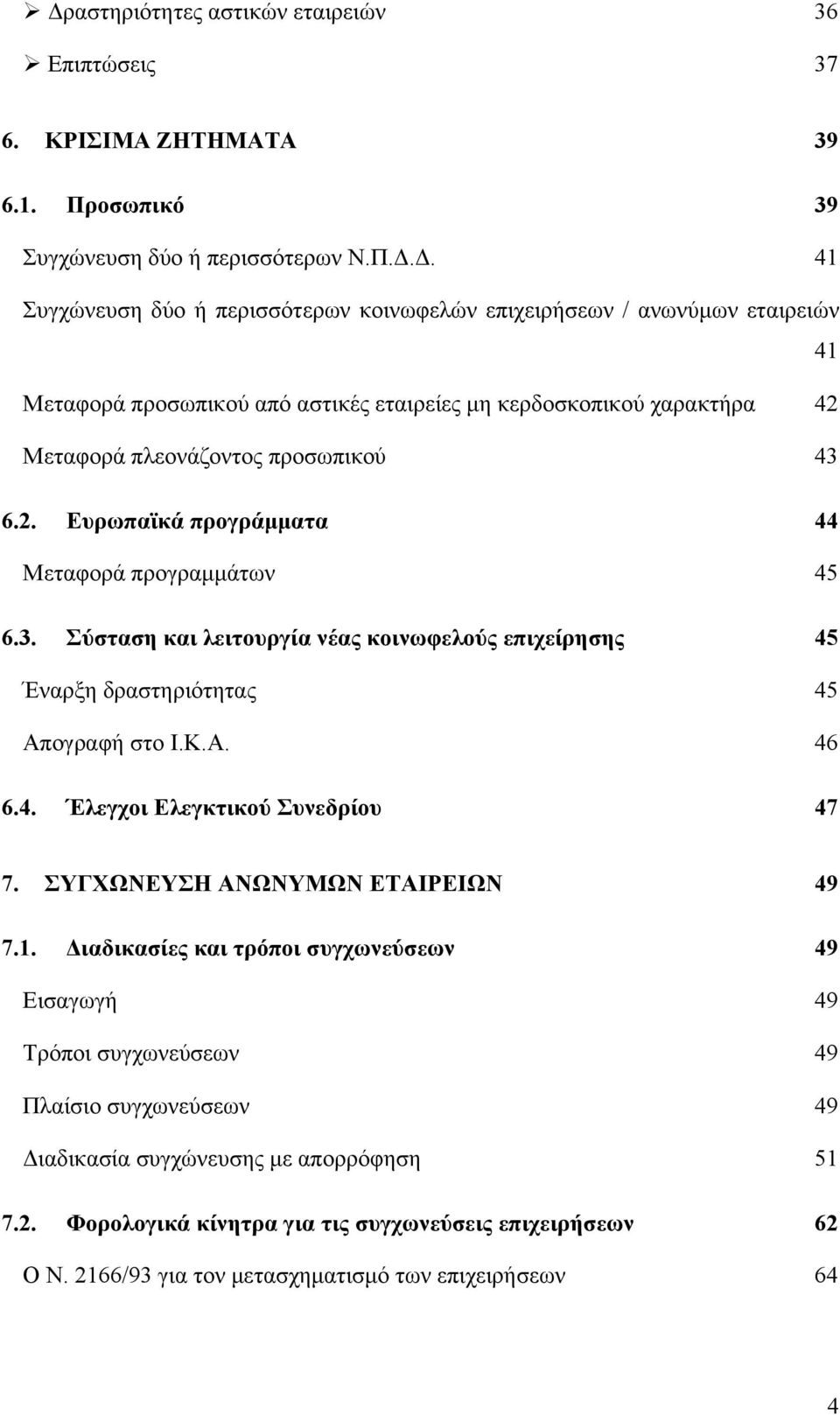 ➢ Δραστηριότητες αστικών εταιρειών 36

➢ Επιπτώσεις 37

6. ΚΡΙΣΙΜΑ ΖΗΤΗΜΑΤΑ 39

6.1. Προσωπικό 39

Συγχώνευση δύο ή περισσότερων Ν.Π.Δ.Δ. 41

Συγχώνευση δύο ή περισσότερων κοινωφελών επιχειρήσεων / ανωνύμων εταιρειών 41

Μεταφορά προσωπικού από αστικές εταιρείες μη κερδοσκοπικού χαρακτήρα 42

Μεταφορά πλεονάζοντος προσωπικού 43

6.2. Ευρωπαϊκά προγράμματα 44

Μεταφορά προγραμμάτων 45

6.3. Σύσταση και λειτουργία νέας κοινωφελούς επιχείρησης 45

Έναρξη δραστηριότητας 45

Απογραφή στο Ι.Κ.Α. 46

6.4. Έλεγχοι Ελεγκτικού Συνεδρίου 47

7. ΣΥΓΧΩΝΕΥΣΗ ΑΝΩΝΥΜΩΝ ΕΤΑΙΡΕΙΩΝ 49

7.1. Διαδικασίες και τρόποι συγχωνεύσεων 49

Εισαγωγή 49

Τρόποι συγχωνεύσεων 49

Πλαίσιο συγχωνεύσεων 49

Διαδικασία συγχώνευσης με απορρόφηση 51

7.2. Φορολογικά κίνητρα για τις συγχωνεύσεις επιχειρήσεων 62

Ο Ν. 2166/93 για τον μετασχηματισμό των επιχειρήσεων 64

4